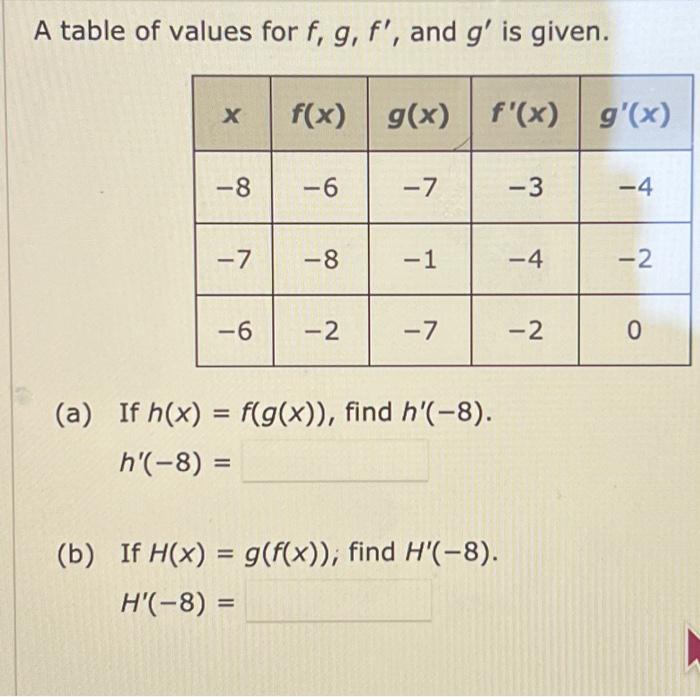 A table of values for $f$, $g$, $f'$, and $g'$ is given.

| $x$ | $f(x)$ | $g(x)$ | $f'(x)$ | $g'(x)$ |
|---|---|---|---|---|
| $-8$ | $-6$ | $-7$ | $-3$ | $-4$ |
| $-7$ | $-8$ | $-1$ | $-4$ | $-2$ |
| $-6$ | $-2$ | $-7$ | $-2$ | $0$ |

(a) If $h(x) = f(g(x))$, find $h'(-8)$.
$h'(-8) =$

(b) If $H(x) = g(f(x))$, find $H'(-8)$.
$H'(-8) =$